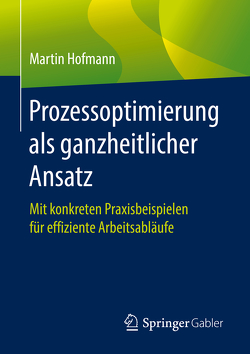 Martin Hofmann

Prozessoptimierung als ganzheitlicher Ansatz

Mit konkreten Praxisbeispielen für effiziente Arbeitsabläufe

Springer Gabler